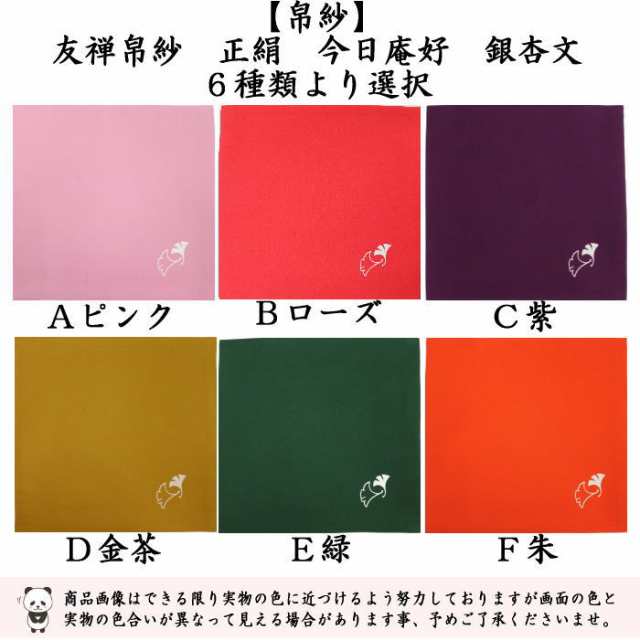 【帛紗】
友禅帛紗　正絹　今日庵好　銀杏文
６種類より選択

Ａピンク

Ｂローズ

Ｃ紫

Ｄ金茶

Ｅ緑

Ｆ朱

商品画像はできる限り実物の色に近づけるよう努力しておりますが画面の色と実物の色合いが異なって見える場合があります事、予めご了承くださいませ。